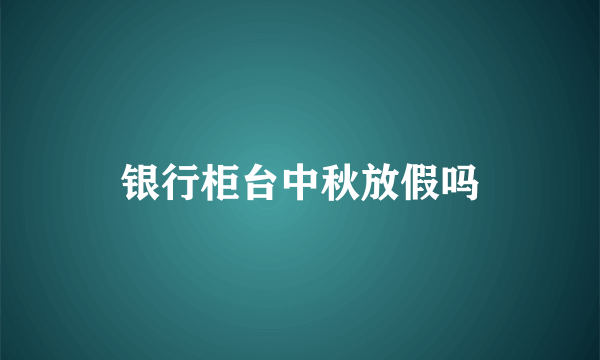 银行柜台中秋放假吗